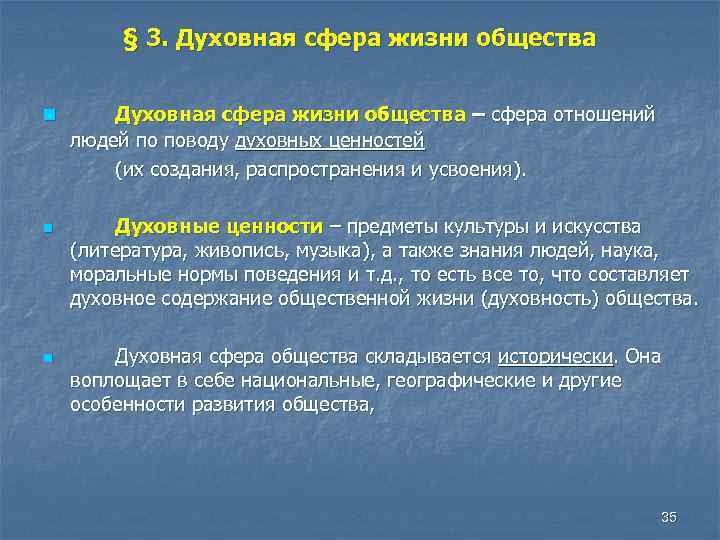 § 3. Духовная сфера жизни общества

Духовная сфера жизни общества – сфера отношений людей по поводу духовных ценностей (их создания, распространения и усвоения).

Духовные ценности – предметы культуры и искусства (литература, живопись, музыка), а также знания людей, наука, моральные нормы поведения и т.д., то есть все то, что составляет духовное содержание общественной жизни (духовность) общества.

Духовная сфера общества складывается исторически. Она воплощает в себе национальные, географические и другие особенности развития общества,

35